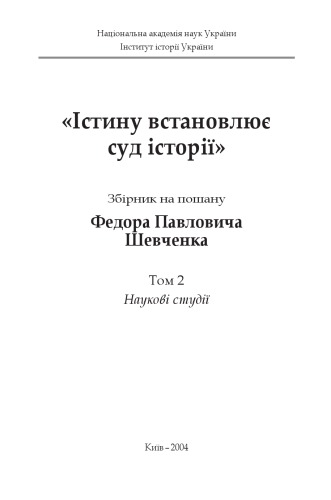 Національна академія наук України
Інститут історії України

«Істину встановлює суд історії»

Збірник на пошану

Федора Павловича Шевченка

Том 2
Наукові студії

Київ – 2004